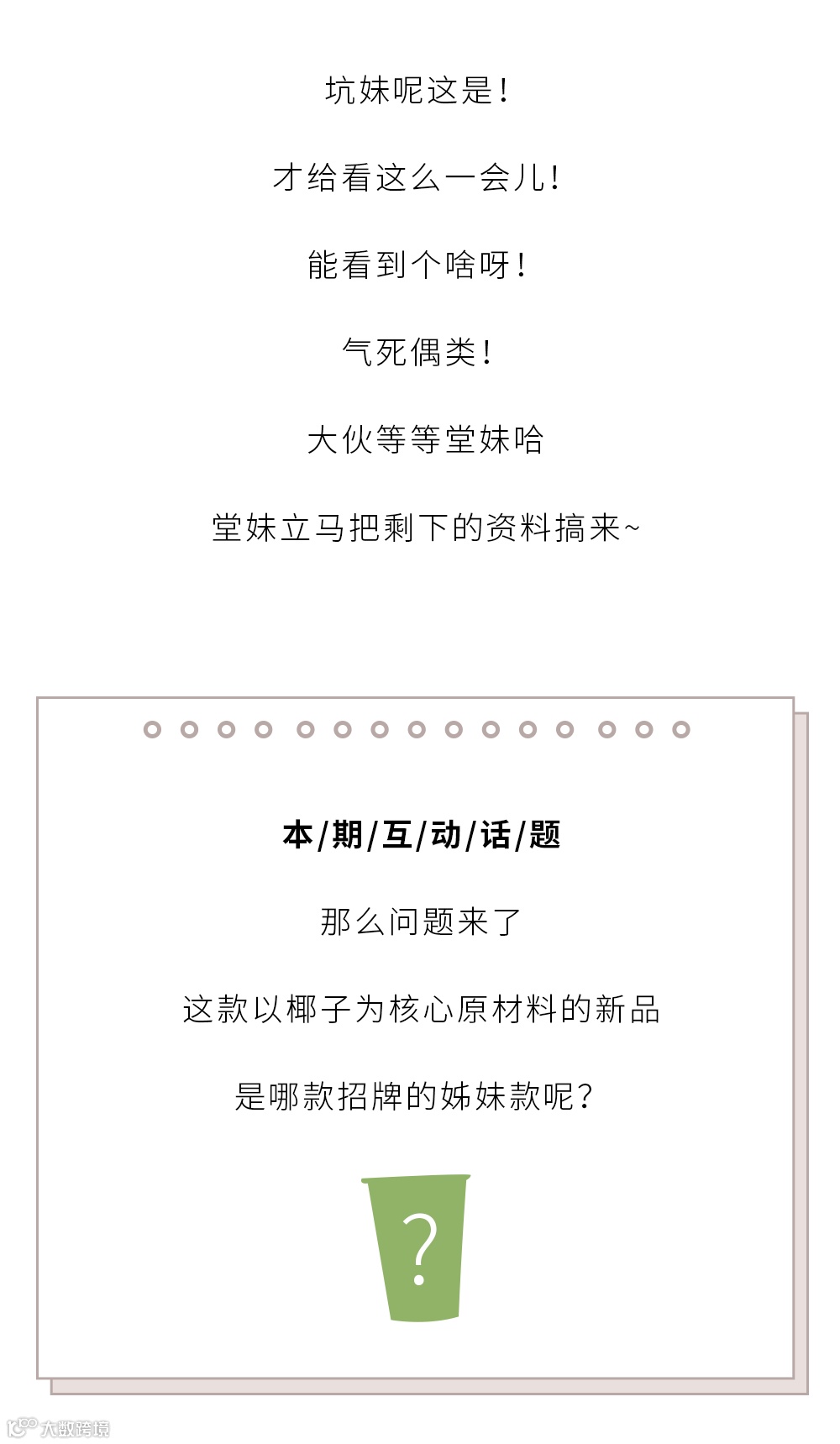 坑妹呢这是!

才给看这么一会儿!

能看到个啥呀!

气死偶类!

大伙等等堂妹哈

堂妹立马把剩下的资料搞来~

本/期/互/动/话/题

那么问题来了

这款以椰子为核心原材料的新品

是哪款招牌的姊妹款呢?

?

大数跨境